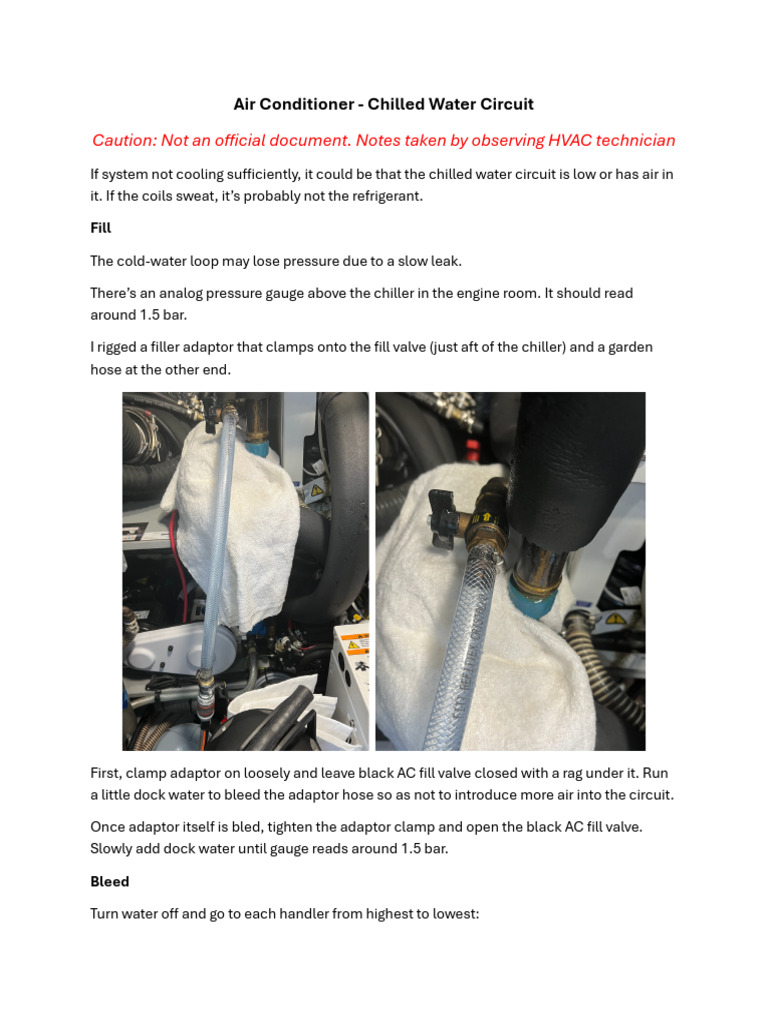 Air Conditioner - Chilled Water Circuit

Caution: Not an official document. Notes taken by observing HVAC technician

If system not cooling sufficiently, it could be that the chilled water circuit is low or has air in it. If the coils sweat, it's probably not the refrigerant.

Fill

The cold-water loop may lose pressure due to a slow leak.

There's an analog pressure gauge above the chiller in the engine room. It should read around 1.5 bar.

I rigged a filler adaptor that clamps onto the fill valve (just aft of the chiller) and a garden hose at the other end.

First, clamp adaptor on loosely and leave black AC fill valve closed with a rag under it. Run a little dock water to bleed the adaptor hose so as not to introduce more air into the circuit.

Once adaptor itself is bled, tighten the adaptor clamp and open the black AC fill valve. Slowly add dock water until gauge reads around 1.5 bar.

Bleed

Turn water off and go to each handler from highest to lowest: